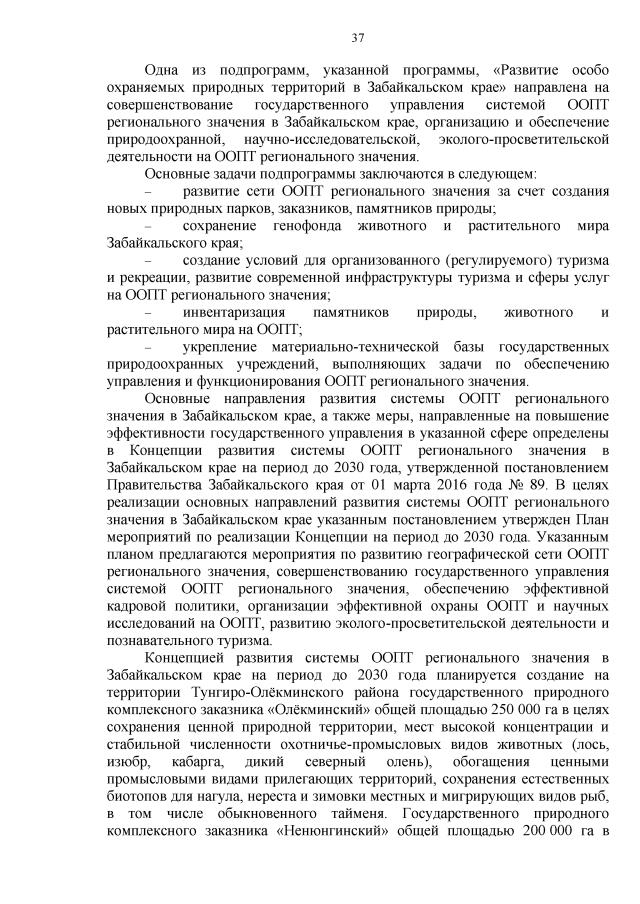 37

Одна из подпрограмм, указанной программы, «Развитие особо охраняемых природных территорий в Забайкальском крае» направлена на совершенствование государственного управления системой ООПТ регионального значения в Забайкальском крае, организацию и обеспечение природоохранной, научно-исследовательской, эколого-просветительской деятельности на ООПТ регионального значения.

Основные задачи подпрограммы заключаются в следующем:

– развитие сети ООПТ регионального значения за счет создания новых природных парков, заказников, памятников природы;

– сохранение генофонда животного и растительного мира Забайкальского края;

– создание условий для организованного (регулируемого) туризма и рекреации, развитие современной инфраструктуры туризма и сферы услуг на ООПТ регионального значения;

– инвентаризация памятников природы, животного и растительного мира на ООПТ;

– укрепление материально-технической базы государственных природоохранных учреждений, выполняющих задачи по обеспечению управления и функционирования ООПТ регионального значения.

Основные направления развития системы ООПТ регионального значения в Забайкальском крае, а также меры, направленные на повышение эффективности государственного управления в указанной сфере определены в Концепции развития системы ООПТ регионального значения в Забайкальском крае на период до 2030 года, утвержденной постановлением Правительства Забайкальского края от 01 марта 2016 года № 89. В целях реализации основных направлений развития системы ООПТ регионального значения в Забайкальском крае указанным постановлением утвержден План мероприятий по реализации Концепции на период до 2030 года. Указанным планом предлагаются мероприятия по развитию географической сети ООПТ регионального значения, совершенствованию государственного управления системой ООПТ регионального значения, обеспечению эффективной кадровой политики, организации эффективной охраны ООПТ и научных исследований на ООПТ, развитию эколого-просветительской деятельности и познавательного туризма.

Концепцией развития системы ООПТ регионального значения в Забайкальском крае на период до 2030 года планируется создание на территории Тунгиро-Олёкминского района государственного природного комплексного заказника «Олёкминский» общей площадью 250 000 га в целях сохранения ценной природной территории, мест высокой концентрации и стабильной численности охотничье-промысловых видов животных (лось, изюбр, кабарга, дикий северный олень), обогащения ценными промысловыми видами прилегающих территорий, сохранения естественных биотопов для нагула, нереста и зимовки местных и мигрирующих видов рыб, в том числе обыкновенного тайменя. Государственного природного комплексного заказника «Ненюнгинский» общей площадью 200 000 га в